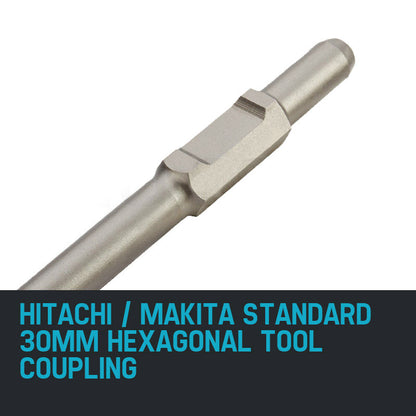 HITACHI / MAKITA STANDARD 30MM HEXAGONAL TOOL COUPLING